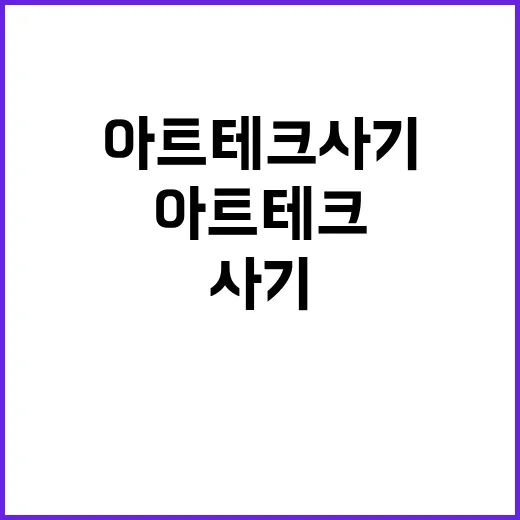 아트테크사기
아트테크
사기